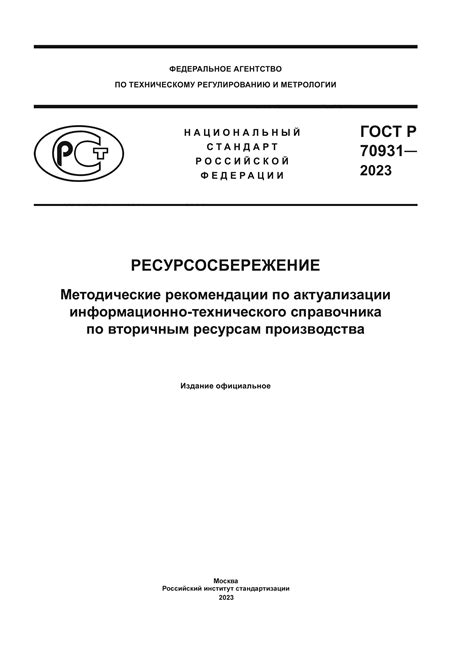 ФЕДЕРАЛЬНОЕ АГЕНТСТВО
ПО ТЕХНИЧЕСКОМУ РЕГУЛИРОВАНИЮ И МЕТРОЛОГИИ

РСТ

НАЦИОНАЛЬНЫЙ
СТАНДАРТ
РОССИЙСКОЙ
ФЕДЕРАЦИИ

ГОСТ Р
70931—
2023

РЕСУРСОСБЕРЕЖЕНИЕ

Методические рекомендации по актуализации информационно-технического справочника по вторичным ресурсам производства

Издание официальное

Москва
Российский институт стандартизации
2023